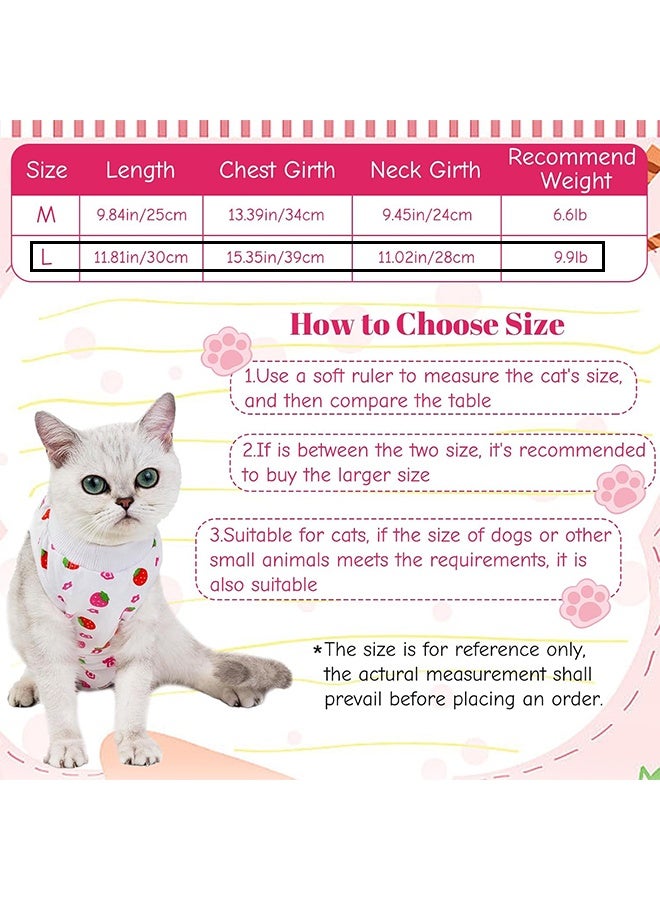 | Size | Length | Chest Girth | Neck Girth | Recommend Weight |
|---|---|---|---|---|
| M | 9.84in/25cm | 13.39in/34cm | 9.45in/24cm | 6.6lb |
| L | 11.81in/30cm | 15.35in/39cm | 11.02in/28cm | 9.9lb |

How to Choose Size

1.Use a soft ruler to measure the cat's size, and then compare the table

2.If is between the two size, it's recommended to buy the larger size

3.Suitable for cats, if the size of dogs or other small animals meets the requirements, it is also suitable

*The size is for reference only, the actural measurement shall prevail before placing an order.